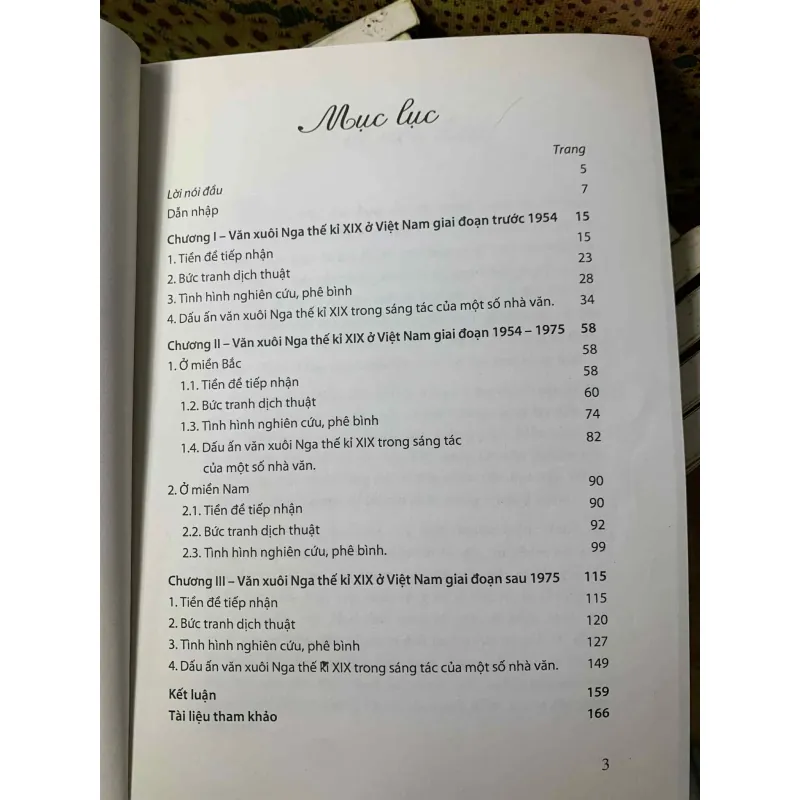 Mục lục

Trang

Lời nói đầu 5

Dẫn nhập 7

Chương I – Văn xuôi Nga thế kỉ XIX ở Việt Nam giai đoạn trước 1954 15

1. Tiền đề tiếp nhận 15

2. Bức tranh dịch thuật 23

3. Tình hình nghiên cứu, phê bình 28

4. Dấu ấn văn xuôi Nga thế kỉ XIX trong sáng tác của một số nhà văn. 34

Chương II – Văn xuôi Nga thế kỉ XIX ở Việt Nam giai đoạn 1954 – 1975 58

1. Ở miền Bắc 58

1.1. Tiền đề tiếp nhận 58

1.2. Bức tranh dịch thuật 60

1.3. Tình hình nghiên cứu, phê bình 74

1.4. Dấu ấn văn xuôi Nga thế kỉ XIX trong sáng tác của một số nhà văn. 82

2. Ở miền Nam 90

2.1. Tiền đề tiếp nhận 90

2.2. Bức tranh dịch thuật 92

2.3. Tình hình nghiên cứu, phê bình. 99

Chương III – Văn xuôi Nga thế kỉ XIX ở Việt Nam giai đoạn sau 1975 115

1. Tiền đề tiếp nhận 115

2. Bức tranh dịch thuật 120

3. Tình hình nghiên cứu, phê bình 127

4. Dấu ấn văn xuôi Nga thế kỉ XIX trong sáng tác của một số nhà văn. 149

Kết luận 159

Tài liệu tham khảo 166

3